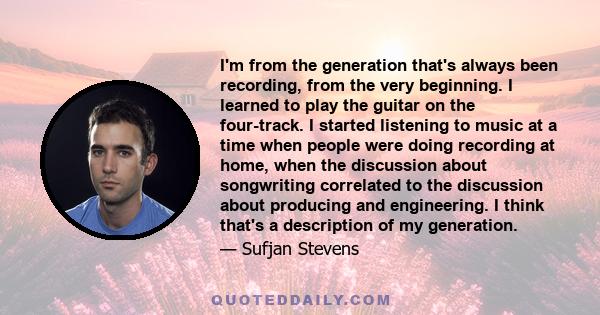 I'm from the generation that's always been recording, from the very beginning. I learned to play the guitar on the four-track. I started listening to music at a time when people were doing recording at home, when the discussion about songwriting correlated to the discussion about producing and engineering. I think that's a description of my generation.

— Sufjan Stevens

QUOTEDDAILY.COM